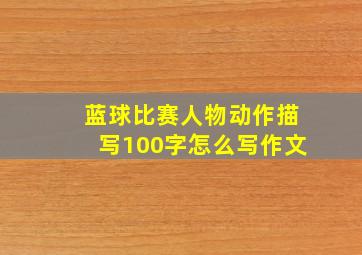 蓝球比赛人物动作描写100字怎么写作文